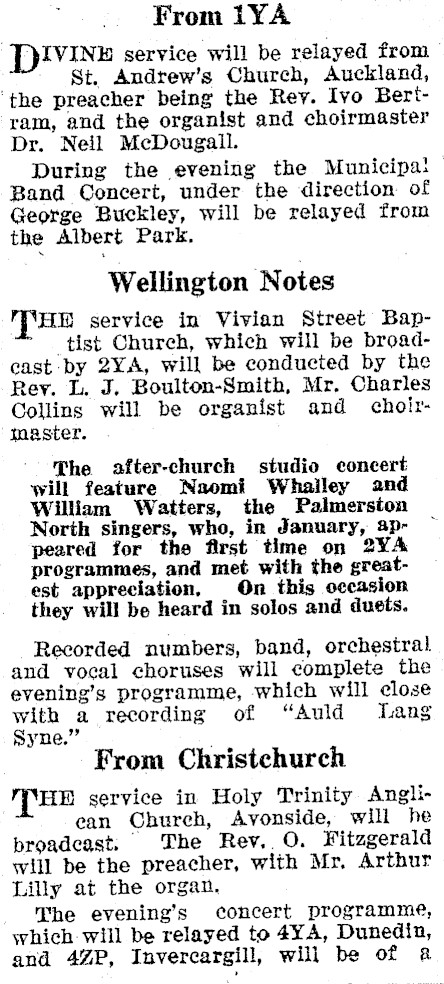 From 1YA

DIVINE service will be relayed from St. Andrew's Church, Auckland, the preacher being the Rev. Ivo Bertram, and the organist and choirmaster Dr. Neil McDougall.

During the evening the Municipal Band Concert, under the direction of George Buckley, will be relayed from the Albert Park.

Wellington Notes

THE service in Vivian Street Baptist Church, which will be broadcast by 2YA, will be conducted by the Rev. L. J. Boulton-Smith. Mr. Charles Collins will be organist and choirmaster.

The after-church studio concert will feature Naomi Whalley and William Watters, the Palmerston North singers, who, in January, appeared for the first time on 2YA programmes, and met with the greatest appreciation. On this occasion they will be heard in solos and duets.

Recorded numbers, band, orchestral and vocal choruses will complete the evening's programme, which will close with a recording of "Auld Lang Syne."

From Christchurch

THE service in Holy Trinity Anglican Church, Avonside, will be broadcast. The Rev. O. Fitzgerald will be the preacher, with Mr. Arthur Lilly at the organ.

The evening's concert programme, which will be relayed to 4YA, Dunedin, and 4ZP, Invercargill, will be of a